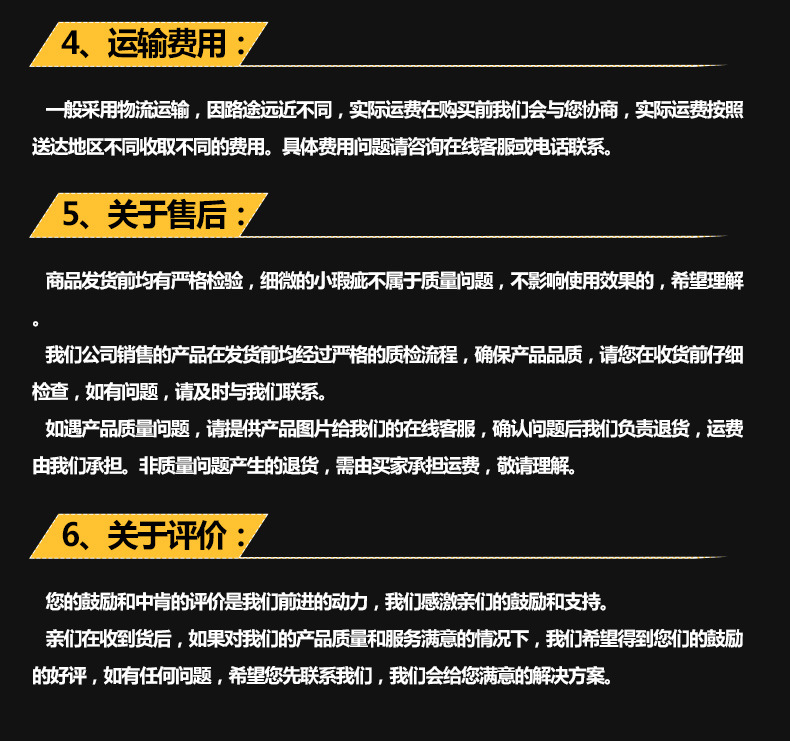 4、运输费用：

一般采用物流运输，因路途远近不同，实际运费在购买前我们会与您协商，实际运费按照送达地区不同收取不同的费用。具体费用问题请咨询在线客服或电话联系。

5、关于售后：

商品发货前均有严格检验，细微的小瑕疵不属于质量问题，不影响使用效果的，希望理解。

我们公司销售的产品在发货前均经过严格的质检流程，确保产品品质，请您在收货前仔细检查，如有问题，请及时与我们联系。

如遇产品质量问题，请提供产品图片给我们的在线客服，确认问题后我们负责退货，运费由我们承担。非质量问题产生的退货，需由买家承担运费，敬请理解。

6、关于评价：

您的鼓励和中肯的评价是我们前进的动力，我们感激亲们的鼓励和支持。

亲们在收到货后，如果对我们的产品质量和服务满意的情况下，我们希望得到您们的鼓励的好评，如有任何问题，希望您先联系我们，我们会给您满意的解决方案。